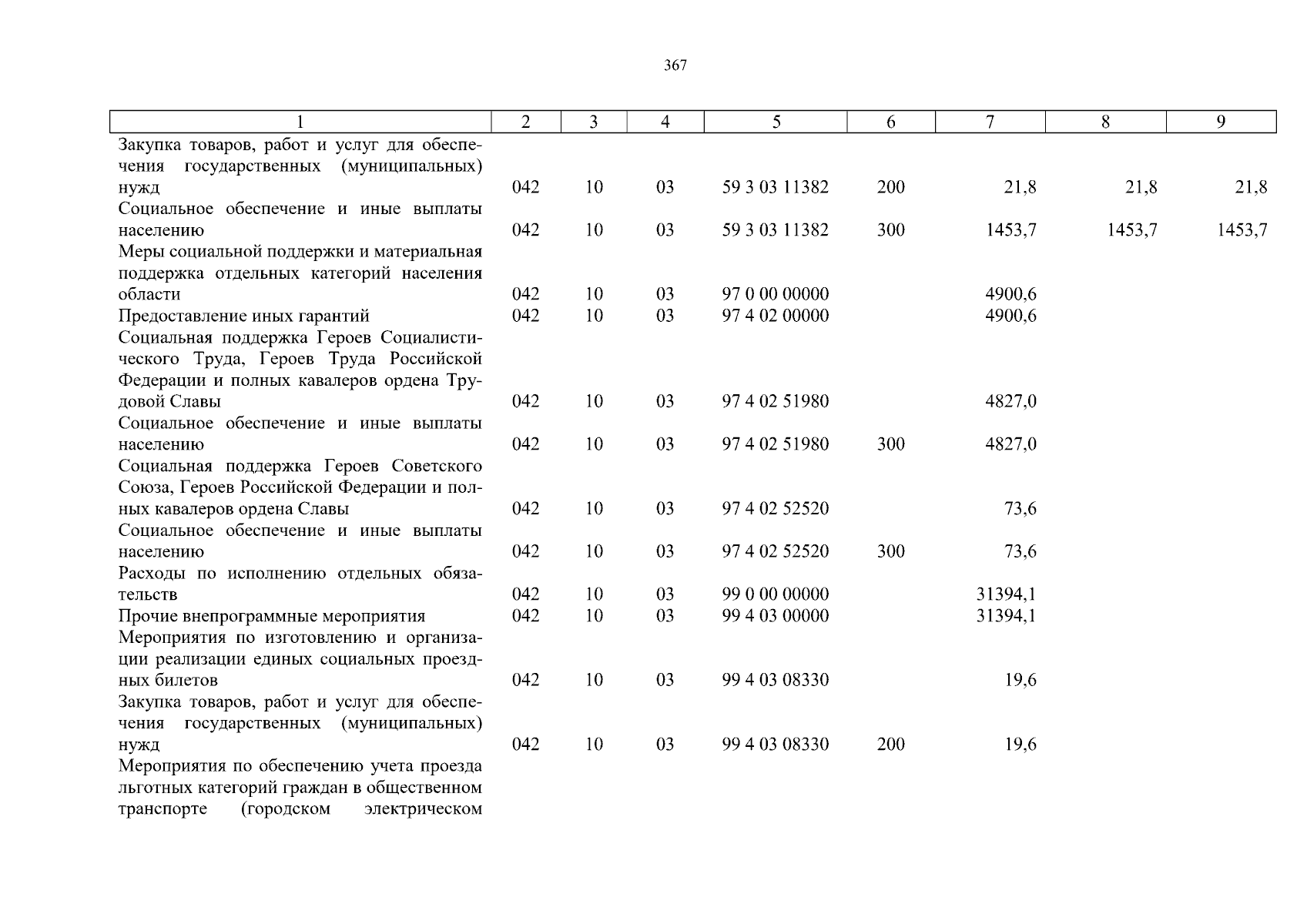 367

| 1 | 2 | 3 | 4 | 5 | 6 | 7 | 8 | 9 |
|---|---|---|---|---|---|---|---|---|
| Закупка товаров, работ и услуг для обеспечения государственных (муниципальных) нужд | 042 | 10 | 03 | 59 3 03 11382 | 200 | 21,8 | 21,8 | 21,8 |
| Социальное обеспечение и иные выплаты населению | 042 | 10 | 03 | 59 3 03 11382 | 300 | 1453,7 | 1453,7 | 1453,7 |
| Меры социальной поддержки и материальная поддержка отдельных категорий населения области | 042 | 10 | 03 | 97 0 00 00000 | | 4900,6 | | |
| Предоставление иных гарантий | 042 | 10 | 03 | 97 4 02 00000 | | 4900,6 | | |
| Социальная поддержка Героев Социалистического Труда, Героев Труда Российской Федерации и полных кавалеров ордена Трудовой Славы | 042 | 10 | 03 | 97 4 02 51980 | | 4827,0 | | |
| Социальное обеспечение и иные выплаты населению | 042 | 10 | 03 | 97 4 02 51980 | 300 | 4827,0 | | |
| Социальная поддержка Героев Советского Союза, Героев Российской Федерации и полных кавалеров ордена Славы | 042 | 10 | 03 | 97 4 02 52520 | | 73,6 | | |
| Социальное обеспечение и иные выплаты населению | 042 | 10 | 03 | 97 4 02 52520 | 300 | 73,6 | | |
| Расходы по исполнению отдельных обязательств | 042 | 10 | 03 | 99 0 00 00000 | | 31394,1 | | |
| Прочие внепрограммные мероприятия | 042 | 10 | 03 | 99 4 03 00000 | | 31394,1 | | |
| Мероприятия по изготовлению и организации реализации единых социальных проездных билетов | 042 | 10 | 03 | 99 4 03 08330 | | 19,6 | | |
| Закупка товаров, работ и услуг для обеспечения государственных (муниципальных) нужд | 042 | 10 | 03 | 99 4 03 08330 | 200 | 19,6 | | |
| Мероприятия по обеспечению учета проезда льготных категорий граждан в общественном транспорте (городском электрическом | | | | | | | | |